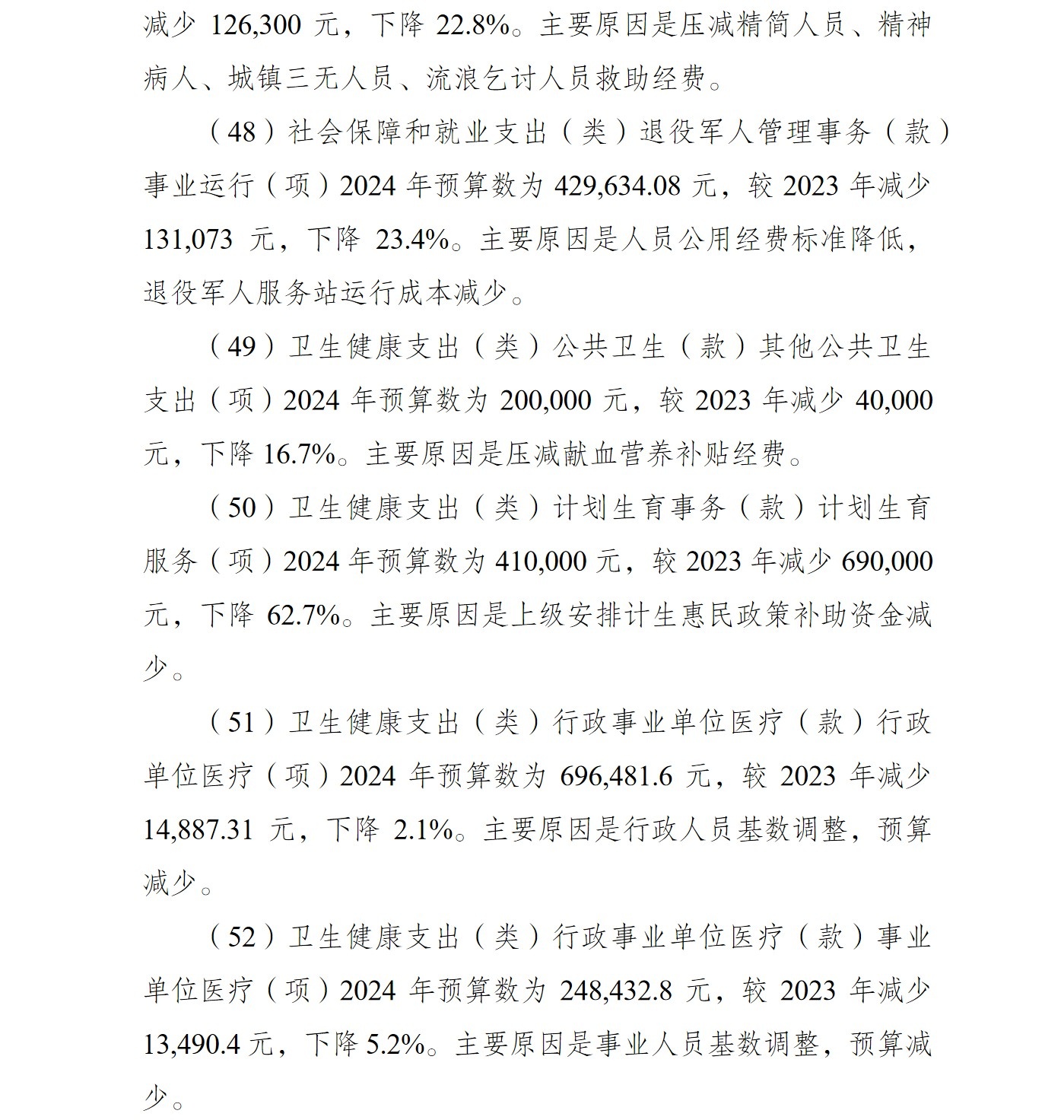 减少 126,300 元，下降 22.8%。主要原因是压减精简人员、精神病人、城镇三无人员、流浪乞讨人员救助经费。

（48）社会保障和就业支出（类）退役军人管理事务（款）事业运行（项）2024 年预算数为 429,634.08 元，较 2023 年减少 131,073 元，下降 23.4%。主要原因是人员公用经费标准降低，退役军人服务站运行成本减少。

（49）卫生健康支出（类）公共卫生（款）其他公共卫生支出（项）2024 年预算数为 200,000 元，较 2023 年减少 40,000 元，下降 16.7%。主要原因是压减献血营养补贴经费。

（50）卫生健康支出（类）计划生育事务（款）计划生育服务（项）2024 年预算数为 410,000 元，较 2023 年减少 690,000 元，下降 62.7%。主要原因是上级安排计生惠民政策补助资金减少。

（51）卫生健康支出（类）行政事业单位医疗（款）行政单位医疗（项）2024 年预算数为 696,481.6 元，较 2023 年减少 14,887.31 元，下降 2.1%。主要原因是行政人员基数调整，预算减少。

（52）卫生健康支出（类）行政事业单位医疗（款）事业单位医疗（项）2024 年预算数为 248,432.8 元，较 2023 年减少 13,490.4 元，下降 5.2%。主要原因是事业人员基数调整，预算减少。